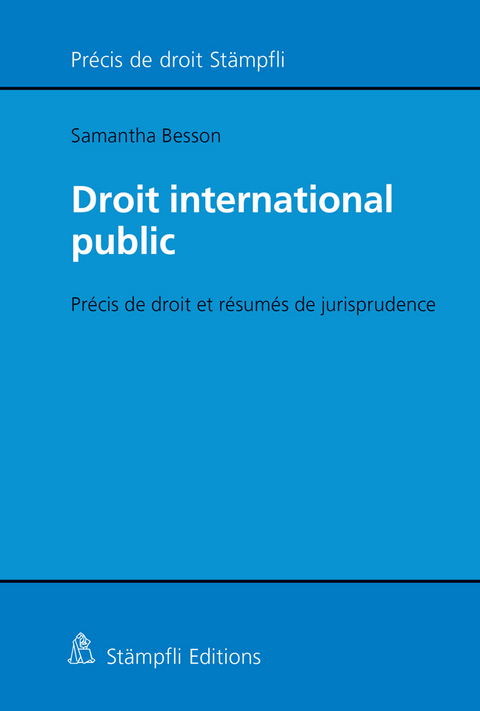 Précis de droit Stämpfli

Samantha Besson

Droit international public

Précis de droit et résumés de jurisprudence

Stämpfli Editions